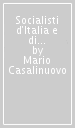 Socialisti d'Italia e di... by Mario Casalinuovo